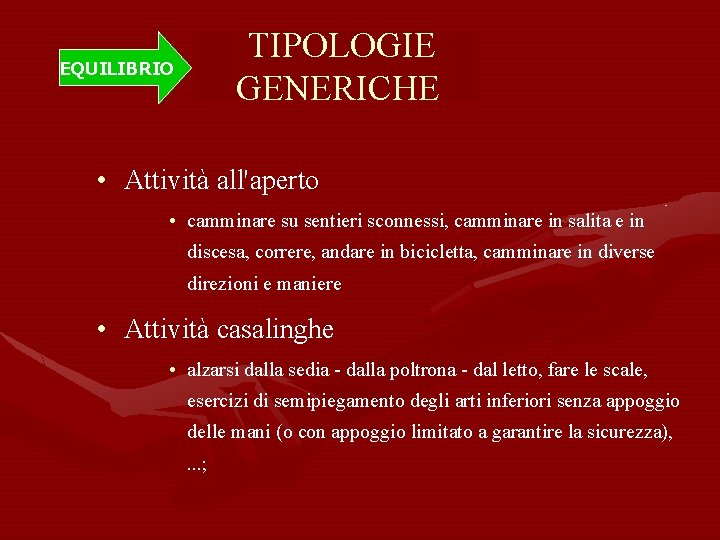 EQUILIBRIO

TIPOLOGIE GENERICHE

• Attività all'aperto

• camminare su sentieri sconnessi, camminare in salita e in discesa, correre, andare in bicicletta, camminare in diverse direzioni e maniere

• Attività casalinghe

• alzarsi dalla sedia - dalla poltrona - dal letto, fare le scale, esercizi di semipiegamento degli arti inferiori senza appoggio delle mani (o con appoggio limitato a garantire la sicurezza), ...;